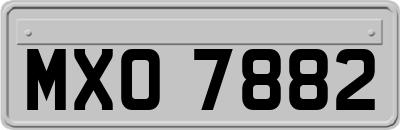 MXO 7882